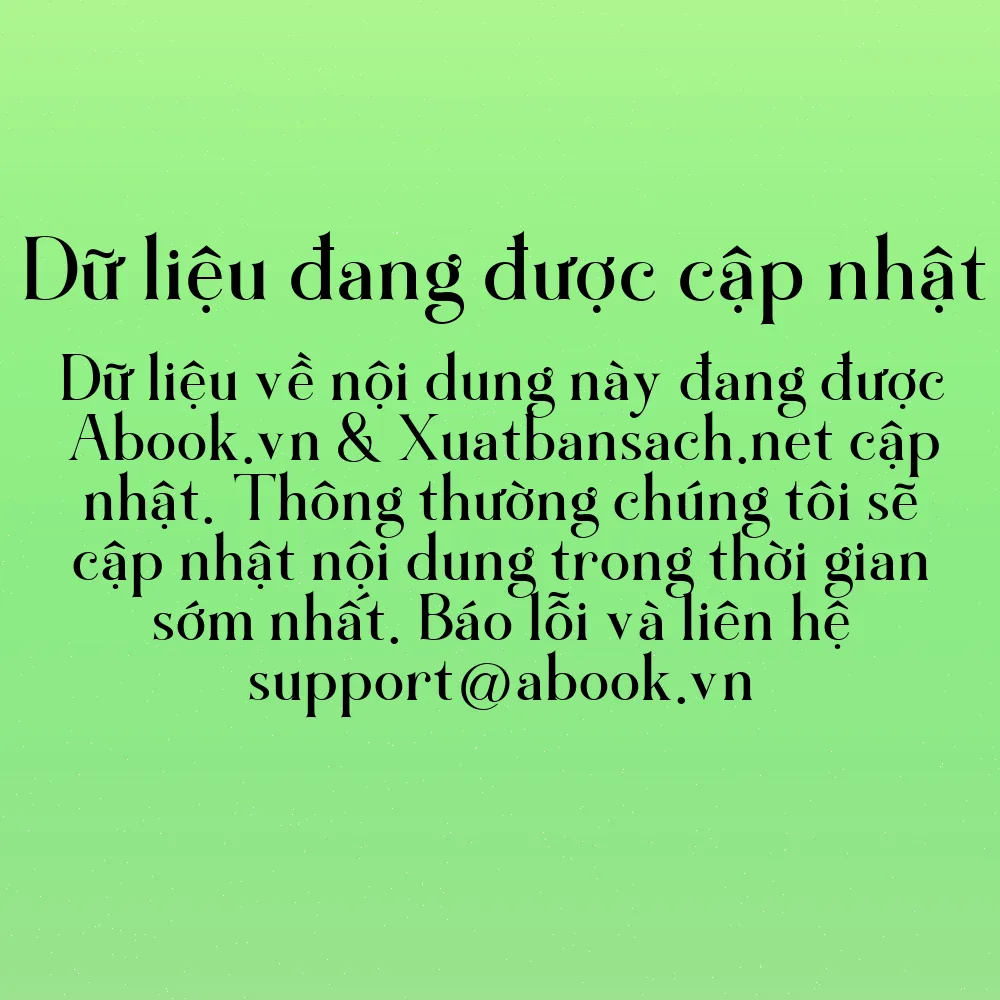 Dữ liệu đang được cập nhật

Dữ liệu về nội dung này đang được Abook.vn & Xuatbansach.net cập nhật. Thông thường chúng tôi sẽ cập nhật nội dung trong thời gian sớm nhất. Báo lỗi và liên hệ support@abook.vn